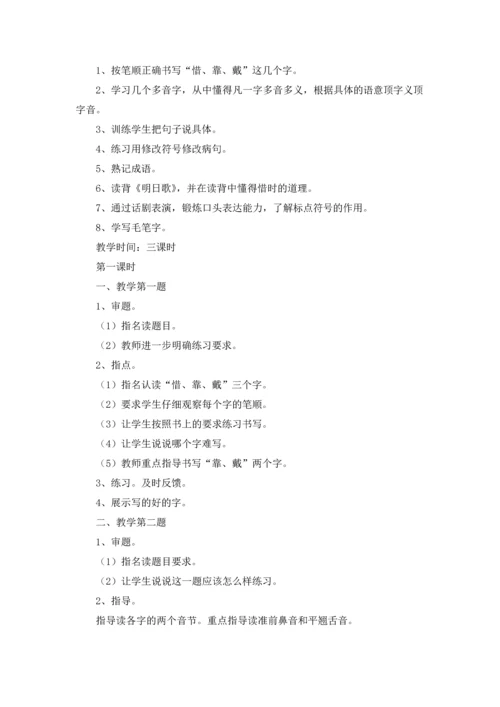 1、按笔顺正确书写“惜、靠、戴”这几个字。

2、学习几个多音字，从中懂得凡一字多音多义，根据具体的语意顶字义顶字音。

3、训练学生把句子说具体。

4、练习用修改符号修改病句。

5、熟记成语。

6、读背《明日歌》，并在读背中懂得惜时的道理。

7、通过话剧表演，锻炼口头表达能力，了解标点符号的作用。

8、学写毛笔字。

教学时间：三课时

第一课时

一、教学第一题

1、审题。

（1）指名读题目。

（2）教师进一步明确练习要求。

2、指点。

（1）指名认读“惜、靠、戴”三个字。

（2）要求学生仔细观察每个字的笔顺。

（3）让学生按照书上的要求练习书写。

（4）让学生说说哪个字难写。

（5）教师重点指导书写“靠、戴”两个字。

3、练习。及时反馈。

4、展示写的好的字。

二、教学第二题

1、审题。

（1）指名读题目要求。

（2）让学生说说这一题应该怎么样练习。

2、指导。

指导读各字的两个音节。重点指导读准前鼻音和平翘舌音。